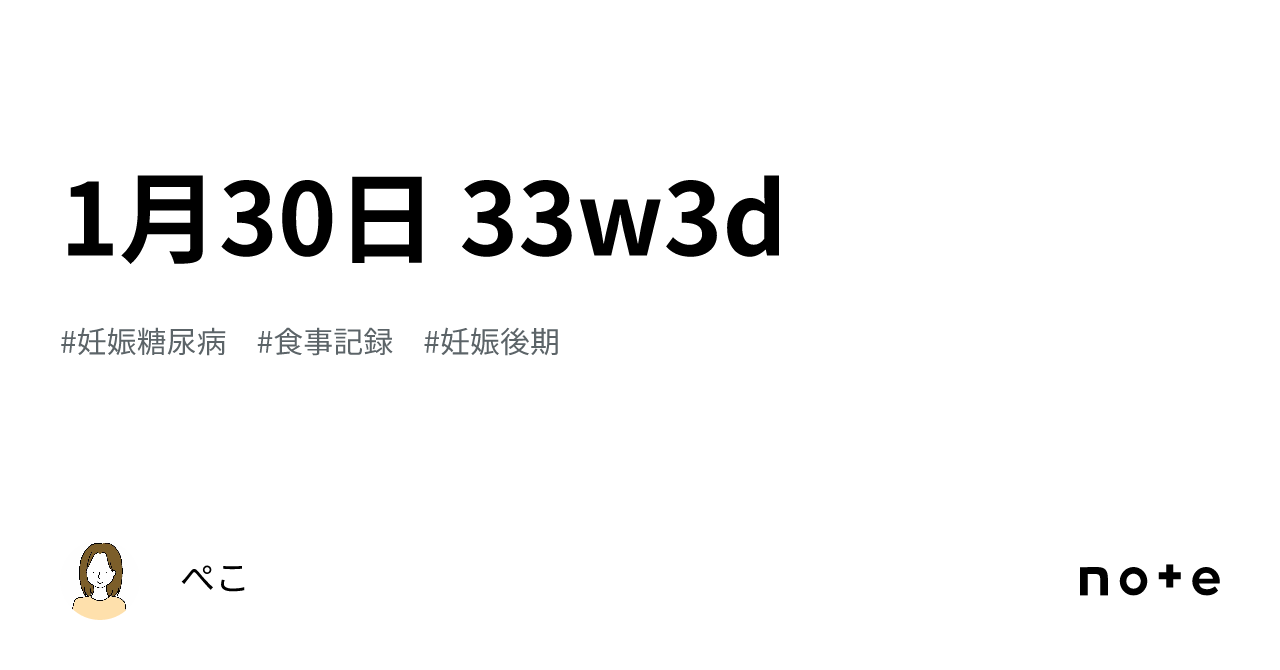 1月30日 33w3d

#妊娠糖尿病　#食事記録　#妊娠後期

ぺこ

note